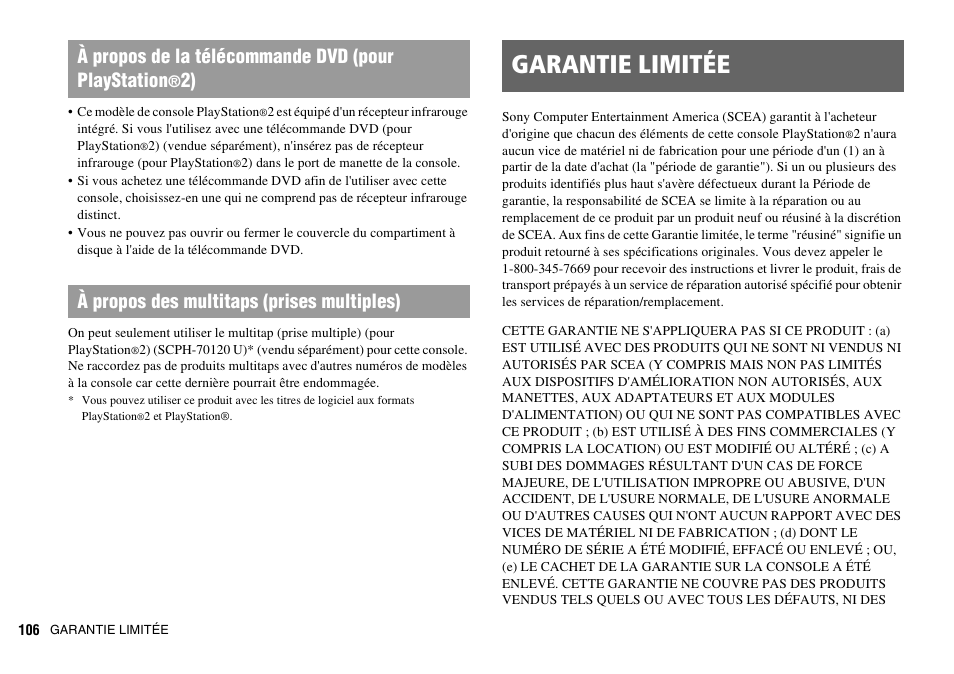 À propos de la télécommande DVD (pour PlayStation®2)

• Ce modèle de console PlayStation®2 est équipé d'un récepteur infrarouge intégré. Si vous l'utilisez avec une télécommande DVD (pour PlayStation®2) (vendue séparément), n'insérez pas de récepteur infrarouge (pour PlayStation®2) dans le port de manette de la console.
• Si vous achetez une télécommande DVD afin de l'utiliser avec cette console, choisissez-en une qui ne comprend pas de récepteur infrarouge distinct.
• Vous ne pouvez pas ouvrir ou fermer le couvercle du compartiment à disque à l'aide de la télécommande DVD.

À propos des multitaps (prises multiples)

On peut seulement utiliser le multitap (prise multiple) (pour PlayStation®2) (SCPH-70120 U)* (vendu séparément) pour cette console. Ne raccordez pas de produits multitaps avec d'autres numéros de modèles à la console car cette dernière pourrait être endommagée.

* Vous pouvez utiliser ce produit avec les titres de logiciel aux formats PlayStation®2 et PlayStation®.

GARANTIE LIMITÉE

Sony Computer Entertainment America (SCEA) garantit à l'acheteur d'origine que chacun des éléments de cette console PlayStation®2 n'aura aucun vice de matériel ni de fabrication pour une période d'un (1) an à partir de la date d'achat (la "période de garantie"). Si un ou plusieurs des produits identifiés plus haut s'avère défectueux durant la Période de garantie, la responsabilité de SCEA se limite à la réparation ou au remplacement de ce produit par un produit neuf ou réusiné à la discrétion de SCEA. Aux fins de cette Garantie limitée, le terme "réusiné" signifie un produit retourné à ses spécifications originales. Vous devez appeler le 1-800-345-7669 pour recevoir des instructions et livrer le produit, frais de transport prépayés à un service de réparation autorisé spécifié pour obtenir les services de réparation/remplacement.

CETTE GARANTIE NE S'APPLIQUERA PAS SI CE PRODUIT : (a) EST UTILISÉ AVEC DES PRODUITS QUI NE SONT NI VENDUS NI AUTORISÉS PAR SCEA (Y COMPRIS MAIS NON PAS LIMITÉS AUX DISPOSITIFS D'AMÉLIORATION NON AUTORISÉS, AUX MANETTES, AUX ADAPTATEURS ET AUX MODULES D'ALIMENTATION) OU QUI NE SONT PAS COMPATIBLES AVEC CE PRODUIT ; (b) EST UTILISÉ À DES FINS COMMERCIALES (Y COMPRIS LA LOCATION) OU EST MODIFIÉ OU ALTÉRÉ ; (c) A SUBI DES DOMMAGES RÉSULTANT D'UN CAS DE FORCE MAJEURE, DE L'UTILISATION IMPROPRE OU ABUSIVE, D'UN ACCIDENT, DE L'USURE NORMALE, DE L'USURE ANORMALE OU D'AUTRES CAUSES QUI N'ONT AUCUN RAPPORT AVEC DES VICES DE MATÉRIEL NI DE FABRICATION ; (d) DONT LE NUMÉRO DE SÉRIE A ÉTÉ MODIFIÉ, EFFACÉ OU ENLEVÉ ; OU, (e) LE CACHET DE LA GARANTIE SUR LA CONSOLE A ÉTÉ ENLEVÉ. CETTE GARANTIE NE COUVRE PAS DES PRODUITS VENDUS TELS QUELS OU AVEC TOUS LES DÉFAUTS, NI DES

106 GARANTIE LIMITÉE